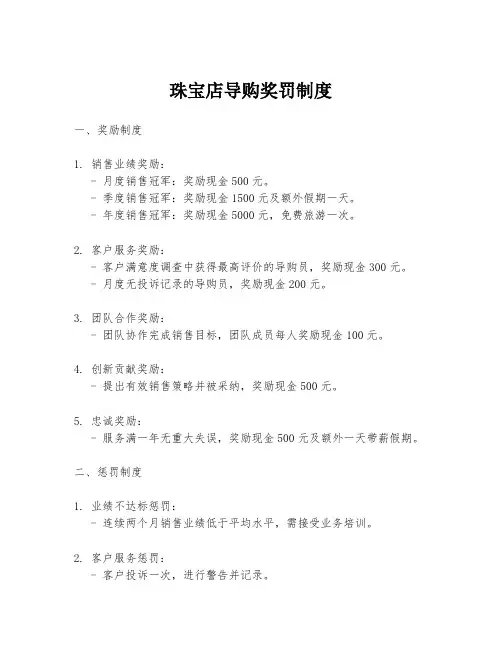 珠宝店导购奖罚制度

一、奖励制度

1. 销售业绩奖励：
- 月度销售冠军：奖励现金 500 元。
- 季度销售冠军：奖励现金 1500 元及额外假期一天。
- 年度销售冠军：奖励现金 5000 元，免费旅游一次。

2. 客户服务奖励：
- 客户满意度调查中获得最高评价的导购员，奖励现金 300 元。
- 月度无投诉记录的导购员，奖励现金 200 元。

3. 团队合作奖励：
- 团队协作完成销售目标，团队成员每人奖励现金 100 元。

4. 创新贡献奖励：
- 提出有效销售策略并被采纳，奖励现金 500 元。

5. 忠诚奖励：
- 服务满一年无重大失误，奖励现金 500 元及额外一天带薪假期。

二、惩罚制度

1. 业绩不达标惩罚：
- 连续两个月销售业绩低于平均水平，需接受业务培训。

2. 客户服务惩罚：
- 客户投诉一次，进行警告并记录。